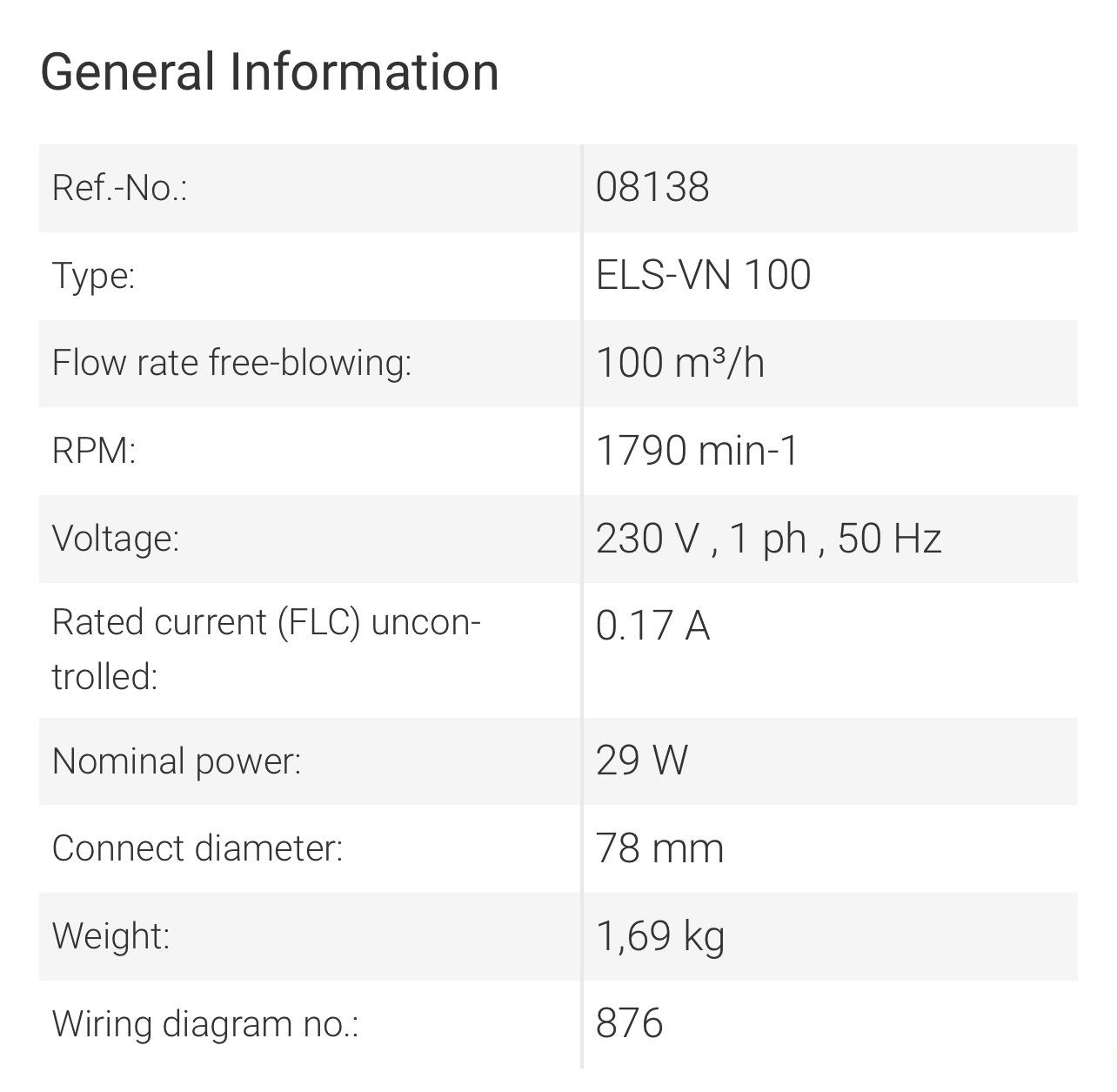 General Information

| Ref.-No.: | 08138 |
|---|---|
| Type: | ELS-VN 100 |
| Flow rate free-blowing: | 100 m³/h |
| RPM: | 1790 min-1 |
| Voltage: | 230 V , 1 ph , 50 Hz |
| Rated current (FLC) uncontrolled: | 0.17 A |
| Nominal power: | 29 W |
| Connect diameter: | 78 mm |
| Weight: | 1,69 kg |
| Wiring diagram no.: | 876 |